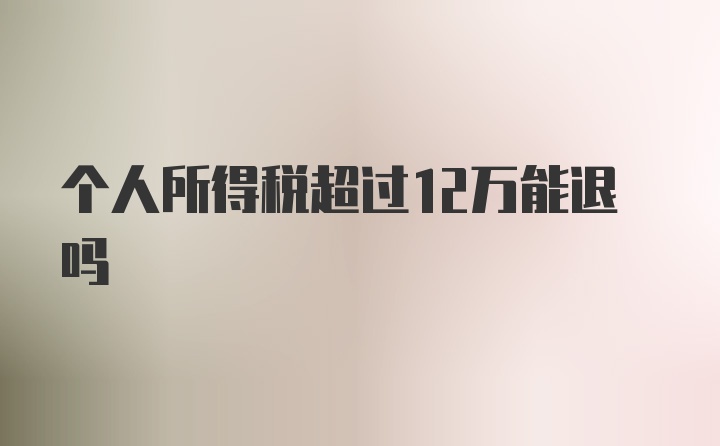 个人所得税超过12万能退吗